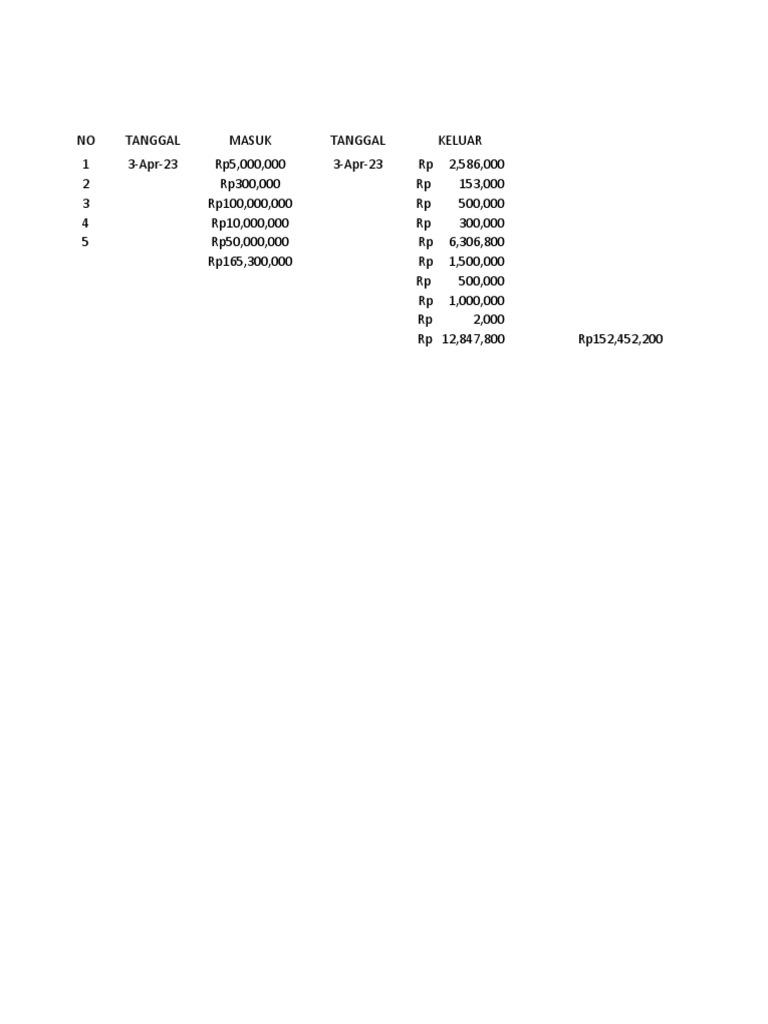 | NO | TANGGAL | MASUK | TANGGAL | KELUAR | |
|---|---|---|---|---|---|
| 1 | 3-Apr-23 | Rp5,000,000 | 3-Apr-23 | Rp 2,586,000 | |
| 2 | | Rp300,000 | | Rp 153,000 | |
| 3 | | Rp100,000,000 | | Rp 500,000 | |
| 4 | | Rp10,000,000 | | Rp 300,000 | |
| 5 | | Rp50,000,000 | | Rp 6,306,800 | |
| | | Rp165,300,000 | | Rp 1,500,000 | |
| | | | | Rp 500,000 | |
| | | | | Rp 1,000,000 | |
| | | | | Rp 2,000 | |
| | | | | Rp 12,847,800 | Rp152,452,200 |